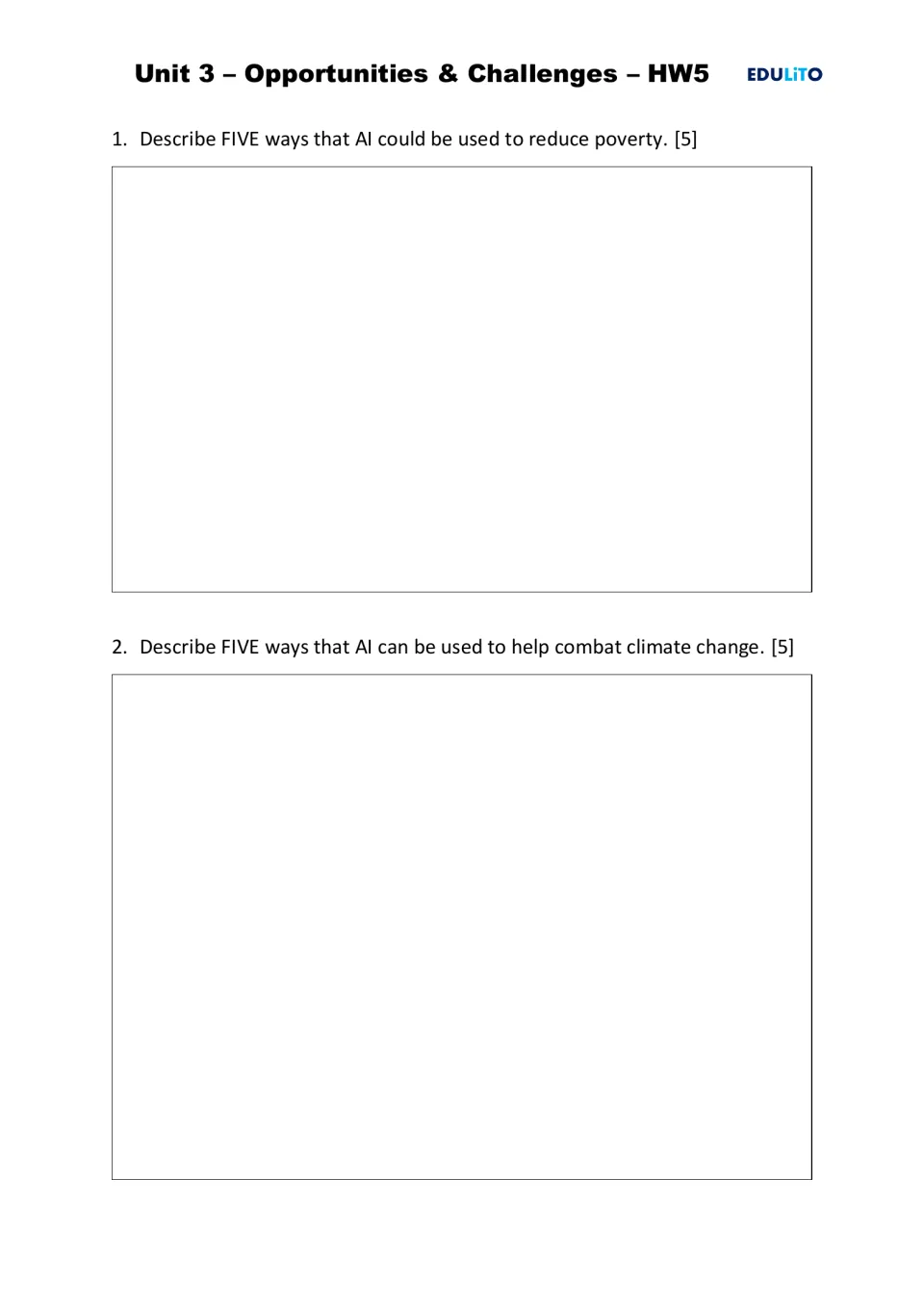 Unit 3 – Opportunities & Challenges – HW5 EDULiTO

1. Describe FIVE ways that AI could be used to reduce poverty. [5]

2. Describe FIVE ways that AI can be used to help combat climate change. [5]